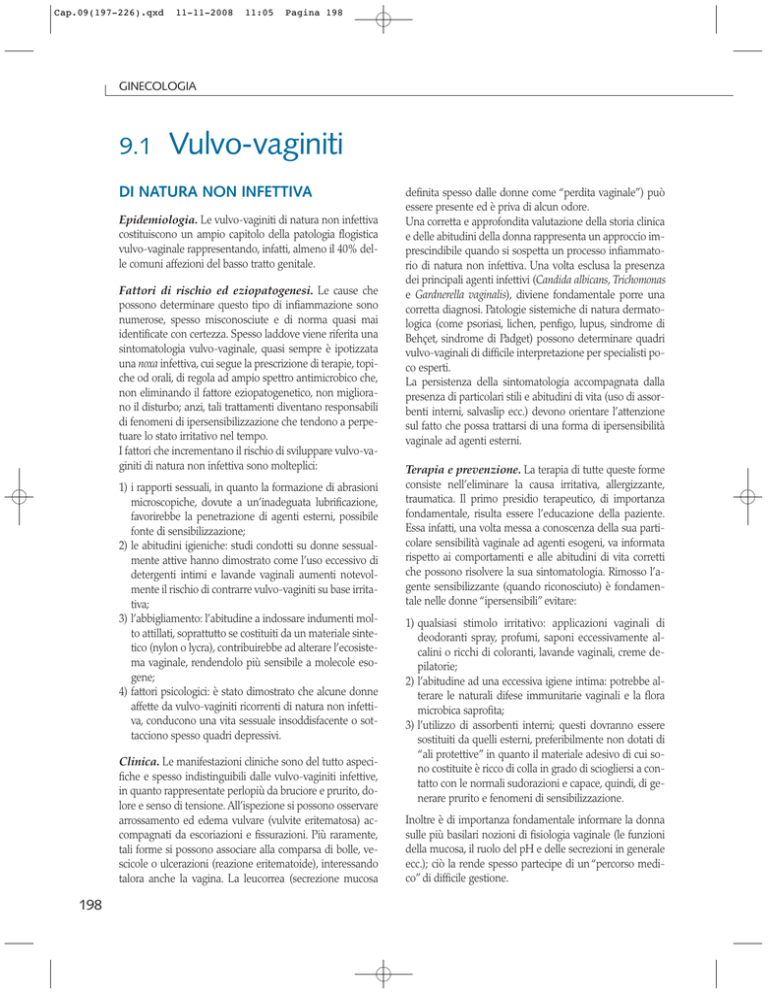 Cap.09(197-226).qxd 11-11-2008 11:05 Pagina 198

GINECOLOGIA

9.1 Vulvo-vaginiti

DI NATURA NON INFETTIVA

Epidemiologia. Le vulvo-vaginiti di natura non infettiva costituiscono un ampio capitolo della patologia flogistica vulvo-vaginale rappresentando, infatti, almeno il 40% delle comuni affezioni del basso tratto genitale.

Fattori di rischio ed eziopatogenesi. Le cause che possono determinare questo tipo di infiammazione sono numerose, spesso misconosciute e di norma quasi mai identificate con certezza. Spesso laddove viene riferita una sintomatologia vulvo-vaginale, quasi sempre è ipotizzata una noxa infettiva, cui segue la prescrizione di terapie, topiche od orali, di regola ad ampio spettro antimicrobico che, non eliminando il fattore eziopatogenetico, non migliorano il disturbo; anzi, tali trattamenti diventano responsabili di fenomeni di ipersensibilizzazione che tendono a perpetuare lo stato irritativo nel tempo.
I fattori che incrementano il rischio di sviluppare vulvo-vaginiti di natura non infettiva sono molteplici:

1) i rapporti sessuali, in quanto la formazione di abrasioni microscopiche, dovute a un'inadeguata lubrificazione, favorirebbe la penetrazione di agenti esterni, possibile fonte di sensibilizzazione;
2) le abitudini igieniche: studi condotti su donne sessualmente attive hanno dimostrato come l'uso eccessivo di detergenti intimi e lavande vaginali aumenti notevolmente il rischio di contrarre vulvo-vaginiti su base irritativa;
3) l'abbigliamento: l'abitudine a indossare indumenti molto attillati, soprattutto se costituiti da un materiale sintetico (nylon o lycra), contribuirebbe ad alterare l'ecosistema vaginale, rendendolo più sensibile a molecole esogene;
4) fattori psicologici: è stato dimostrato che alcune donne affette da vulvo-vaginiti ricorrenti di natura non infettiva, conducono una vita sessuale insoddisfacente o sottacciono spesso quadri depressivi.

Clinica. Le manifestazioni cliniche sono del tutto aspecifiche e spesso indistinguibili dalle vulvo-vaginiti infettive, in quanto rappresentate perlopiù da bruciore e prurito, dolore e senso di tensione. All'ispezione si possono osservare arrossamento ed edema vulvare (vulvite eritematosa) accompagnati da escoriazioni e fissurazioni. Più raramente, tali forme si possono associare alla comparsa di bolle, vescicole o ulcerazioni (reazione eritematoide), interessando talora anche la vagina. La leucorrea (secrezione mucosa definita spesso dalle donne come "perdita vaginale") può essere presente ed è priva di alcun odore.
Una corretta e approfondita valutazione della storia clinica e delle abitudini della donna rappresenta un approccio imprescindibile quando si sospetta un processo infiammatorio di natura non infettiva. Una volta esclusa la presenza dei principali agenti infettivi (Candida albicans, Trichomonas e Gardnerella vaginalis), diviene fondamentale porre una corretta diagnosi. Patologie sistemiche di natura dermatologica (come psoriasi, lichen, penfigo, lupus, sindrome di Behçet, sindrome di Padget) possono determinare quadri vulvo-vaginali di difficile interpretazione per specialisti poco esperti.
La persistenza della sintomatologia accompagnata dalla presenza di particolari stili e abitudini di vita (uso di assorbenti interni, salvaslip ecc.) devono orientare l'attenzione sul fatto che possa trattarsi di una forma di ipersensibilità vaginale ad agenti esterni.

Terapia e prevenzione. La terapia di tutte queste forme consiste nell'eliminare la causa irritativa, allergizzante, traumatica. Il primo presidio terapeutico, di importanza fondamentale, risulta essere l'educazione della paziente. Essa infatti, una volta messa a conoscenza della sua particolare sensibilità vaginale ad agenti esogeni, va informata rispetto ai comportamenti e alle abitudini di vita corretti che possono risolvere la sua sintomatologia. Rimosso l'agente sensibilizzante (quando riconosciuto) è fondamentale nelle donne "ipersensibili" evitare:

1) qualsiasi stimolo irritativo: applicazioni vaginali di deodoranti spray, profumi, saponi eccessivamente alcalini o ricchi di coloranti, lavande vaginali, creme depilatorie;
2) l'abitudine ad una eccessiva igiene intima: potrebbe alterare le naturali difese immunitarie vaginali e la flora microbica saprofita;
3) l'utilizzo di assorbenti interni; questi dovranno essere sostituiti da quelli esterni, preferibilmente non dotati di "ali protettive" in quanto il materiale adesivo di cui sono costituite è ricco di colla in grado di sciogliersi a contatto con le normali sudorazioni e capace, quindi, di generare prurito e fenomeni di sensibilizzazione.

Inoltre è di importanza fondamentale informare la donna sulle più basilari nozioni di fisiologia vaginale (le funzioni della mucosa, il ruolo del pH e delle secrezioni in generale ecc.); ciò la rende spesso partecipe di un "percorso medico" di difficile gestione.

198